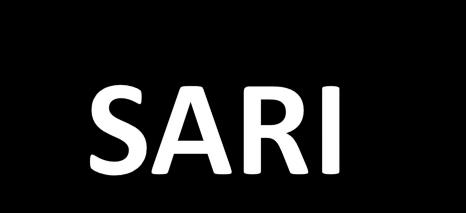 SARI